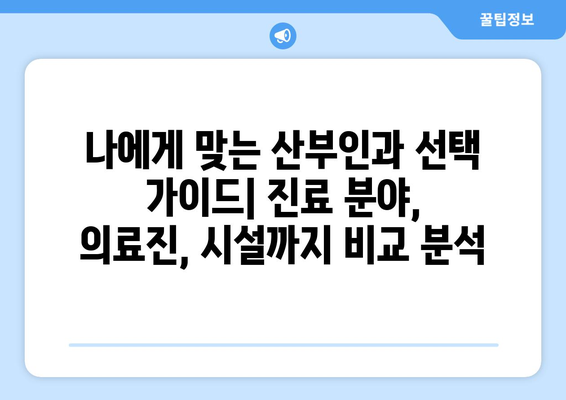 꿀팁정보

나에게 맞는 산부인과 선택 가이드| 진료 분야, 의료진, 시설까지 비교 분석